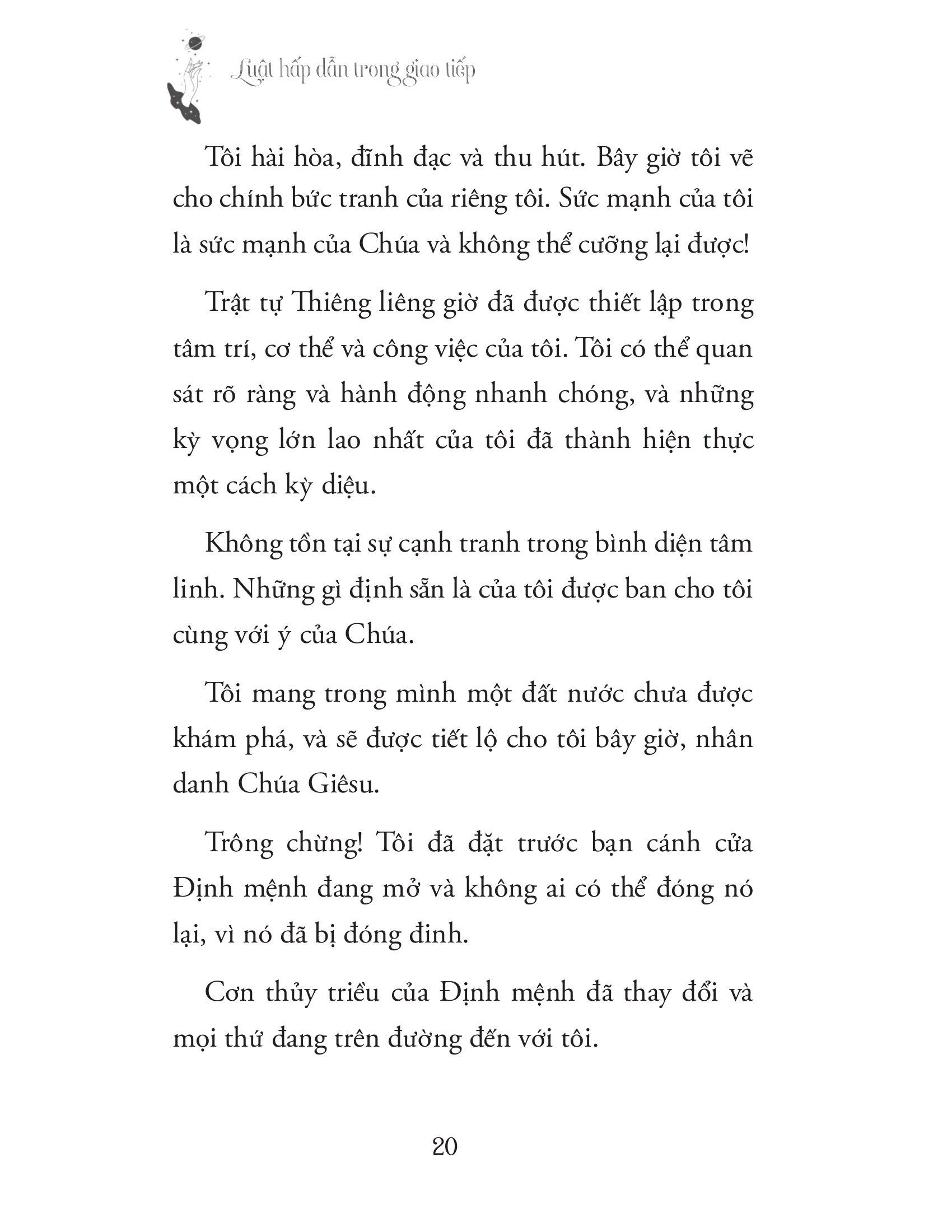 Luật hấp dẫn trong giao tiếp

Tôi hài hòa, đĩnh đạc và thu hút. Bây giờ tôi vẽ cho chính bức tranh của riêng tôi. Sức mạnh của tôi là sức mạnh của Chúa và không thể cưỡng lại được!

Trật tự Thiêng liêng giờ đã được thiết lập trong tâm trí, cơ thể và công việc của tôi. Tôi có thể quan sát rõ ràng và hành động nhanh chóng, và những kỳ vọng lớn lao nhất của tôi đã thành hiện thực một cách kỳ diệu.

Không tồn tại sự cạnh tranh trong bình diện tâm linh. Những gì định sẵn là của tôi được ban cho tôi cùng với ý của Chúa.

Tôi mang trong mình một đất nước chưa được khám phá, và sẽ được tiết lộ cho tôi bây giờ, nhân danh Chúa Giêsu.

Trông chừng! Tôi đã đặt trước bạn cánh cửa Định mệnh đang mở và không ai có thể đóng nó lại, vì nó đã bị đóng đinh.

Cơn thủy triều của Định mệnh đã thay đổi và mọi thứ đang trên đường đến với tôi.

20